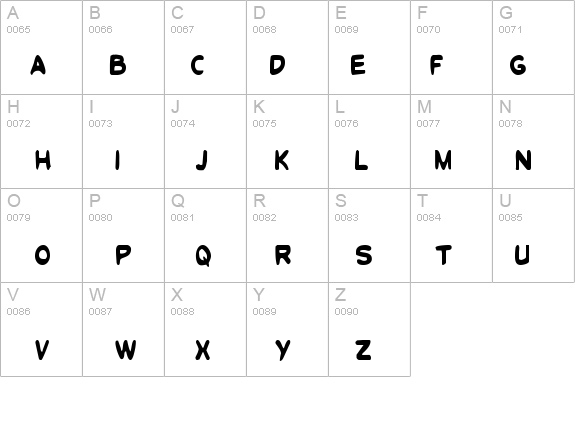 | A 0065 A | B 0066 B | C 0067 C | D 0068 D | E 0069 E | F 0070 F | G 0071 G |
|---|---|---|---|---|---|---|
| H 0072 H | I 0073 I | J 0074 J | K 0075 K | L 0076 L | M 0077 M | N 0078 N |
| O 0079 O | P 0080 P | Q 0081 Q | R 0082 R | S 0083 S | T 0084 T | U 0085 U |
| V 0086 V | W 0087 W | X 0088 X | Y 0089 Y | Z 0090 Z | | |